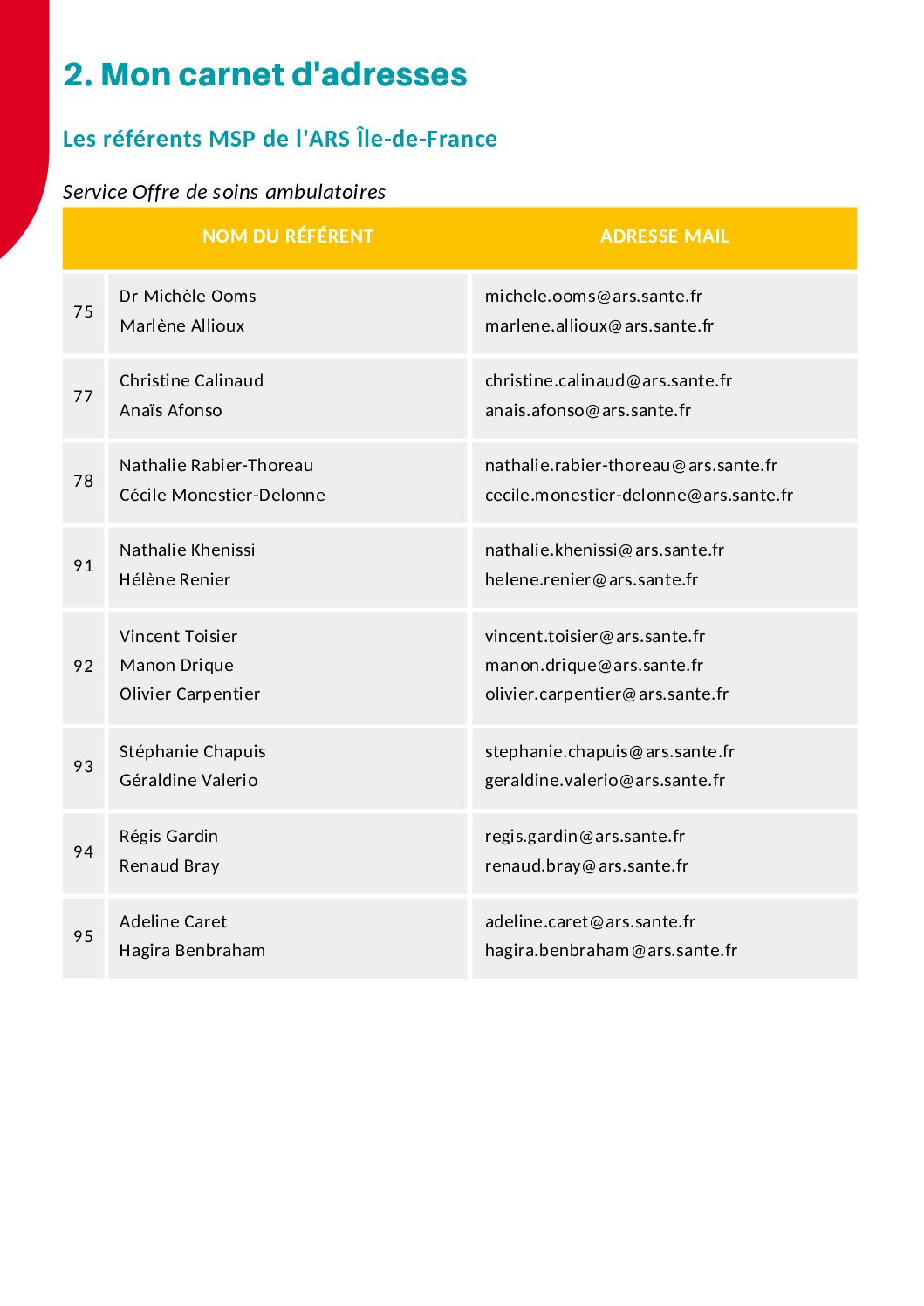 2. Mon carnet d'adresses

Les référents MSP de l'ARS Île-de-France

Service Offre de soins ambulatoires

| | NOM DU RÉFÉRENT | ADRESSE MAIL |
|---|---|---|
| 75 | Dr Michèle Ooms<br>Marlène Allioux | michele.ooms@ars.sante.fr<br>marlene.allioux@ars.sante.fr |
| 77 | Christine Calinaud<br>Anaïs Afonso | christine.calinaud@ars.sante.fr<br>anais.afonso@ars.sante.fr |
| 78 | Nathalie Rabier-Thoreau<br>Cécile Monestier-Delonne | nathalie.rabier-thoreau@ars.sante.fr<br>cecile.monestier-delonne@ars.sante.fr |
| 91 | Nathalie Khenissi<br>Hélène Renier | nathalie.khenissi@ars.sante.fr<br>helene.renier@ars.sante.fr |
| 92 | Vincent Toisier<br>Manon Drique<br>Olivier Carpentier | vincent.toisier@ars.sante.fr<br>manon.drique@ars.sante.fr<br>olivier.carpentier@ars.sante.fr |
| 93 | Stéphanie Chapuis<br>Géraldine Valerio | stephanie.chapuis@ars.sante.fr<br>geraldine.valerio@ars.sante.fr |
| 94 | Régis Gardin<br>Renaud Bray | regis.gardin@ars.sante.fr<br>renaud.bray@ars.sante.fr |
| 95 | Adeline Caret<br>Hagira Benbraham | adeline.caret@ars.sante.fr<br>hagira.benbraham@ars.sante.fr |